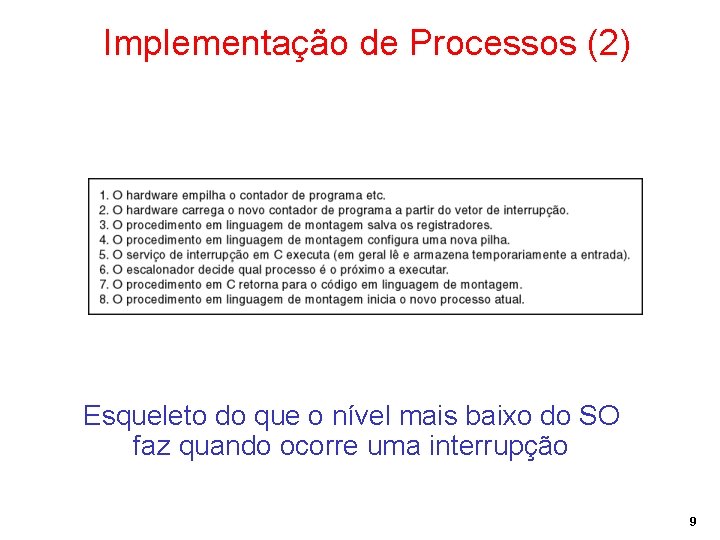 Implementação de Processos (2)

1. O hardware empilha o contador de programa etc.
2. O hardware carrega o novo contador de programa a partir do vetor de interrupção.
3. O procedimento em linguagem de montagem salva os registradores.
4. O procedimento em linguagem de montagem configura uma nova pilha.
5. O serviço de interrupção em C executa (em geral lê e armazena temporariamente a entrada).
6. O escalonador decide qual processo é o próximo a executar.
7. O procedimento em C retorna para o código em linguagem de montagem.
8. O procedimento em linguagem de montagem inicia o novo processo atual.

Esqueleto do que o nível mais baixo do SO faz quando ocorre uma interrupção

9